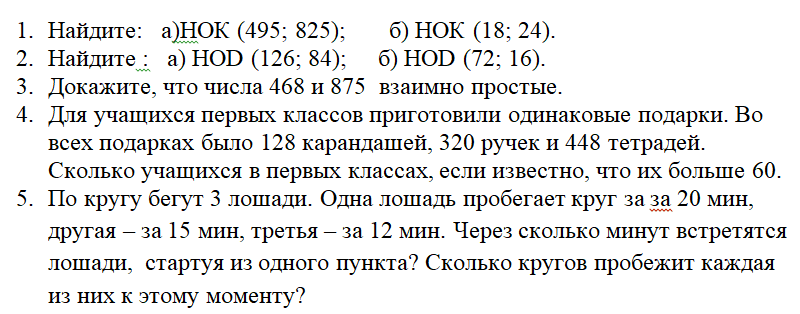 1. Найдите: а)НОК (495; 825); б) НОК (18; 24).
2. Найдите : а) НОD (126; 84); б) НОD (72; 16).
3. Докажите, что числа 468 и 875 взаимно простые.
4. Для учащихся первых классов приготовили одинаковые подарки. Во всех подарках было 128 карандашей, 320 ручек и 448 тетрадей. Сколько учащихся в первых классах, если известно, что их больше 60.
5. По кругу бегут 3 лошади. Одна лошадь пробегает круг за за 20 мин, другая – за 15 мин, третья – за 12 мин. Через сколько минут встретятся лошади, стартуя из одного пункта? Сколько кругов пробежит каждая из них к этому моменту?